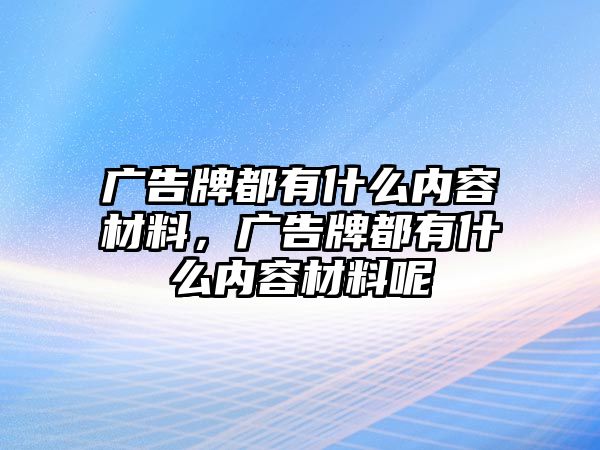 广告牌都有什么内容材料，广告牌都有什么内容材料呢